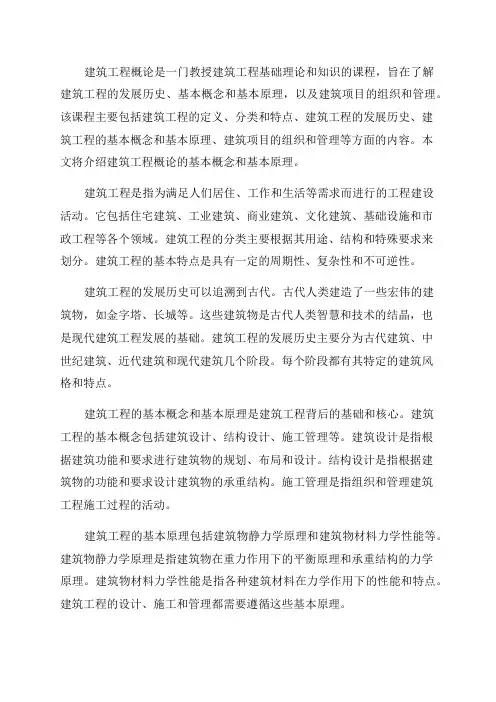 建筑工程概论是一门教授建筑工程基础理论和知识的课程，旨在了解建筑工程的发展历史、基本概念和基本原理，以及建筑项目的组织和管理。该课程主要包括建筑工程的定义、分类和特点、建筑工程的发展历史、建筑工程的基本概念和基本原理、建筑项目的组织和管理等方面的内容。本文将介绍建筑工程概论的基本概念和基本原理。

建筑工程是指为满足人们居住、工作和生活等需求而进行的工程建设活动。它包括住宅建筑、工业建筑、商业建筑、文化建筑、基础设施和市政工程等各个领域。建筑工程的分类主要根据其用途、结构和特殊要求来划分。建筑工程的基本特点是具有一定的周期性、复杂性和不可逆性。

建筑工程的发展历史可以追溯到古代。古代人类建造了一些宏伟的建筑物，如金字塔、长城等。这些建筑物是古代人类智慧和技术的结晶，也是现代建筑工程发展的基础。建筑工程的发展历史主要分为古代建筑、中世纪建筑、近代建筑和现代建筑几个阶段。每个阶段都有其特定的建筑风格和特点。

建筑工程的基本概念和基本原理是建筑工程背后的基础和核心。建筑工程的基本概念包括建筑设计、结构设计、施工管理等。建筑设计是指根据建筑功能和要求进行建筑物的规划、布局和设计。结构设计是指根据建筑物的功能和要求设计建筑物的承重结构。施工管理是指组织和管理建筑工程施工过程的活动。

建筑工程的基本原理包括建筑物静力学原理和建筑物材料力学性能等。建筑物静力学原理是指建筑物在重力作用下的平衡原理和承重结构的力学原理。建筑物材料力学性能是指各种建筑材料在力学作用下的性能和特点。建筑工程的设计、施工和管理都需要遵循这些基本原理。